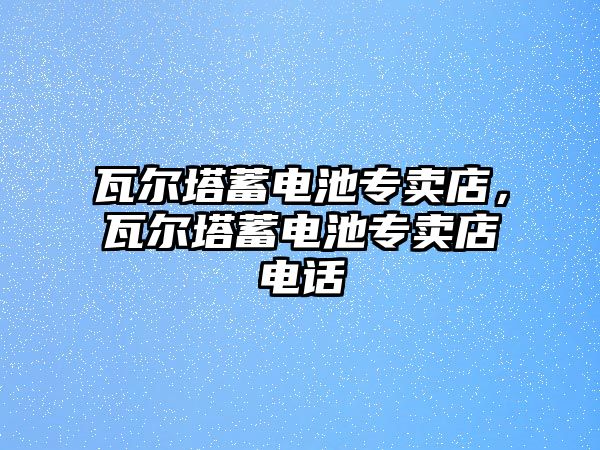 瓦尔塔蓄电池专卖店，瓦尔塔蓄电池专卖店电话